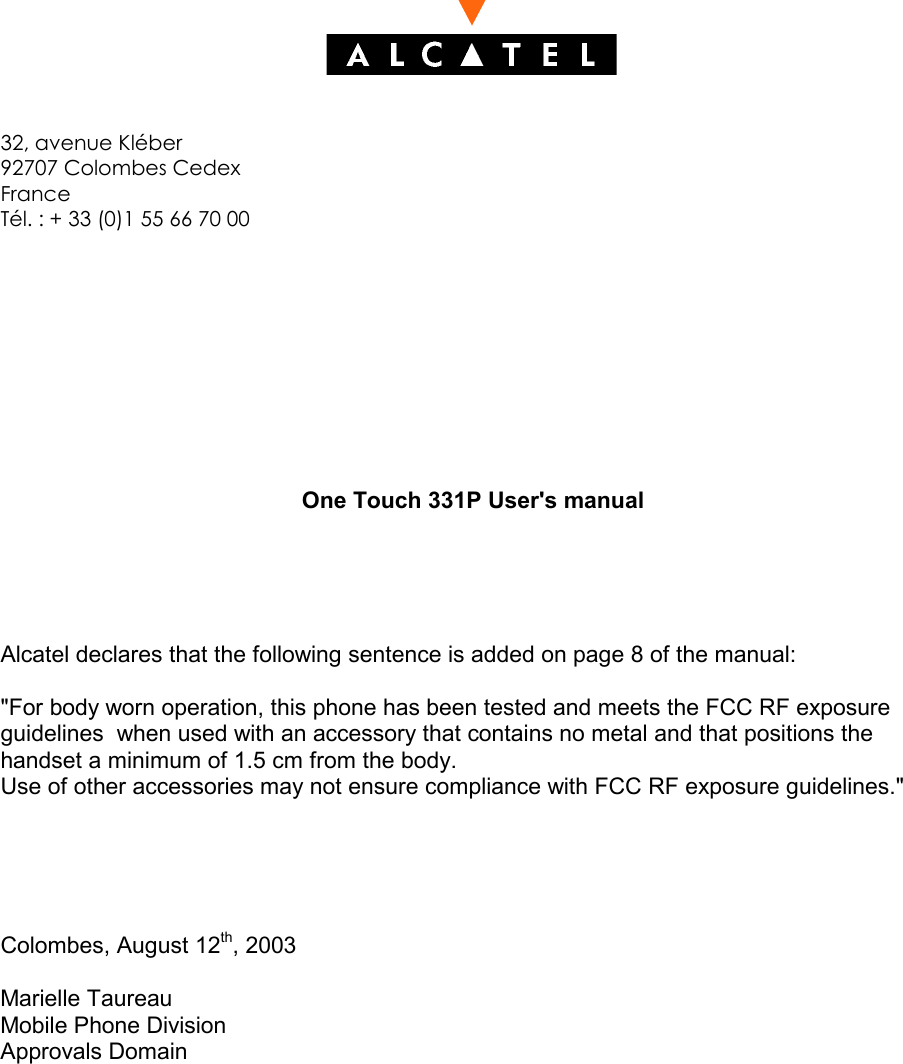 ALCATEL

32, avenue Kléber
92707 Colombes Cedex
France
Tél. : + 33 (0)1 55 66 70 00

One Touch 331P User's manual

Alcatel declares that the following sentence is added on page 8 of the manual:

"For body worn operation, this phone has been tested and meets the FCC RF exposure guidelines when used with an accessory that contains no metal and that positions the handset a minimum of 1.5 cm from the body.
Use of other accessories may not ensure compliance with FCC RF exposure guidelines."

Colombes, August 12$^{th}$, 2003

Marielle Taureau
Mobile Phone Division
Approvals Domain